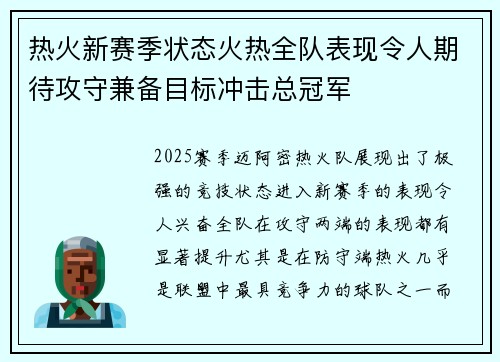 热火新赛季状态火热全队表现令人期待攻守兼备目标冲击总冠军

2025赛季迈阿密热火队展现出了极强的竞技状态进入新赛季的表现令人兴奋全队在攻守两端的表现都有显著提升尤其是在防守端热火几乎是联盟中最具竞争力的球队之一而